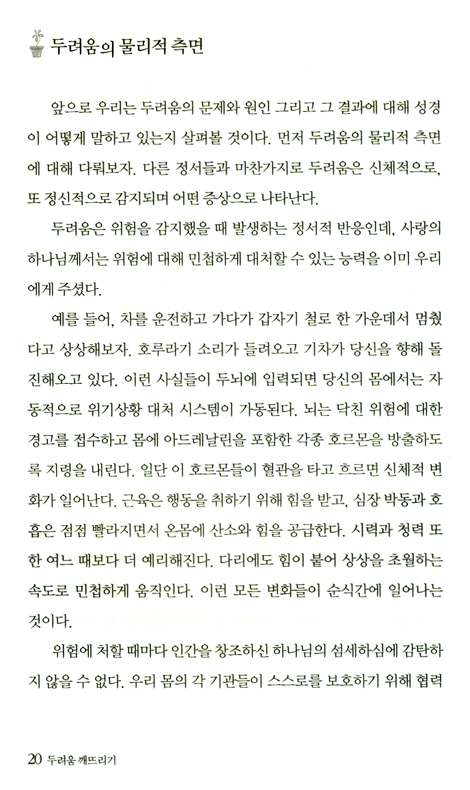 두려움의 물리적 측면

앞으로 우리는 두려움의 문제와 원인 그리고 그 결과에 대해 성경이 어떻게 말하고 있는지 살펴볼 것이다. 먼저 두려움의 물리적 측면에 대해 다뤄보자. 다른 정서들과 마찬가지로 두려움은 신체적으로, 또 정신적으로 감지되며 어떤 증상으로 나타난다.

두려움은 위험을 감지했을 때 발생하는 정서적 반응인데, 사랑의 하나님께서는 위험에 대해 민첩하게 대처할 수 있는 능력을 이미 우리에게 주셨다.

예를 들어, 차를 운전하고 가다가 갑자기 철로 한 가운데서 멈췄다고 상상해보자. 호루라기 소리가 들려오고 기차가 당신을 향해 돌진해오고 있다. 이런 사실들이 두뇌에 입력되면 당신의 몸에서는 자동적으로 위기상황 대처 시스템이 가동된다. 뇌는 닥친 위험에 대한 경고를 접수하고 몸에 아드레날린을 포함한 각종 호르몬을 방출하도록 지령을 내린다. 일단 이 호르몬들이 혈관을 타고 흐르면 신체적 변화가 일어난다. 근육은 행동을 취하기 위해 힘을 받고, 심장 박동과 호흡은 점점 빨라지면서 온몸에 산소와 힘을 공급한다. 시력과 청력 또한 여느 때보다 더 예리해진다. 다리에도 힘이 붙어 상상을 초월하는 속도로 민첩하게 움직인다. 이런 모든 변화들이 순식간에 일어나는 것이다.

위험에 처할 때마다 인간을 창조하신 하나님의 섬세하심에 감탄하지 않을 수 없다. 우리 몸의 각 기관들이 스스로를 보호하기 위해 협력

20 두려움 깨뜨리기